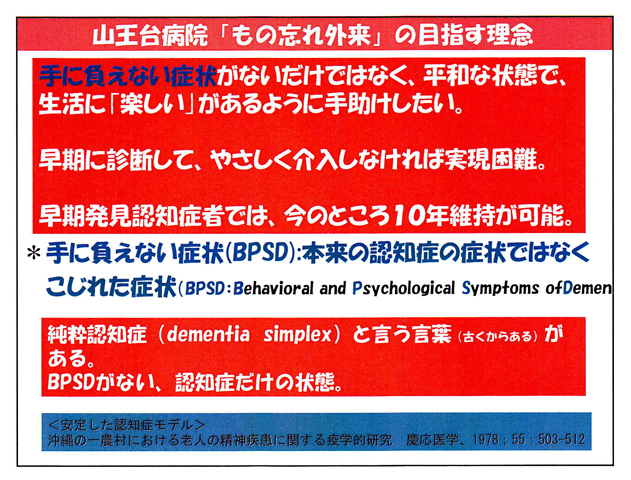 山王台病院「もの忘れ外来」の目指す理念

手に負えない症状がないだけではなく、平和な状態で、生活に「楽しい」があるように手助けしたい。

早期に診断して、やさしく介入しなければ実現困難。

早期発見認知症者では、今のところ10年維持が可能。

＊手に負えない症状(BPSD):本来の認知症の症状ではなくこじれた症状(BPSD:Behavioral and Psychological Symptoms ofDemen

純粋認知症（dementia simplex）と言う言葉（古くからある）がある。
BPSDがない、認知症だけの状態。

＜安定した認知症モデル＞
沖縄の一農村における老人の精神疾患に関する疫学的研究　慶応医学、1978；55：503-512